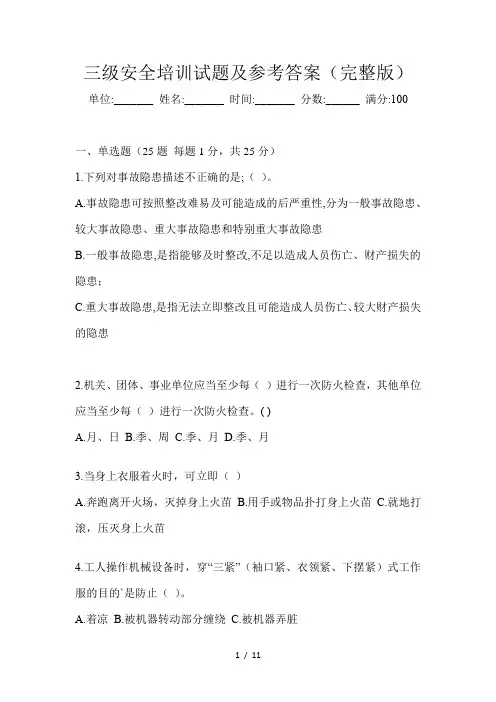 三级安全培训试题及参考答案（完整版）

单位:_______ 姓名:_______ 时间:_______ 分数:______ 满分:100

一、单选题（25 题 每题 1 分，共 25 分）

1.下列对事故隐患描述不正确的是;（ ）。

A.事故隐患可按照整改难易及可能造成的后严重性,分为一般事故隐患、较大事故隐患、重大事故隐患和特别重大事故隐患

B.一般事故隐患,是指能够及时整改,不足以造成人员伤亡、财产损失的隐患；

C.重大事故隐患,是指无法立即整改且可能造成人员伤亡、较大财产损失的隐患

2.机关、团体、事业单位应当至少每（ ）进行一次防火检查，其他单位应当至少每（ ）进行一次防火检查。( )

A.月、日 B.季、周 C.季、月 D.季、月

3.当身上衣服着火时，可立即（ ）

A.奔跑离开火场，灭掉身上火苗 B.用手或物品扑打身上火苗 C.就地打滚，压灭身上火苗

4.工人操作机械设备时，穿“三紧”（袖口紧、衣领紧、下摆紧）式工作服的目的`是防止（ ）。

A.着凉 B.被机器转动部分缠绕 C.被机器弄脏

1 / 11